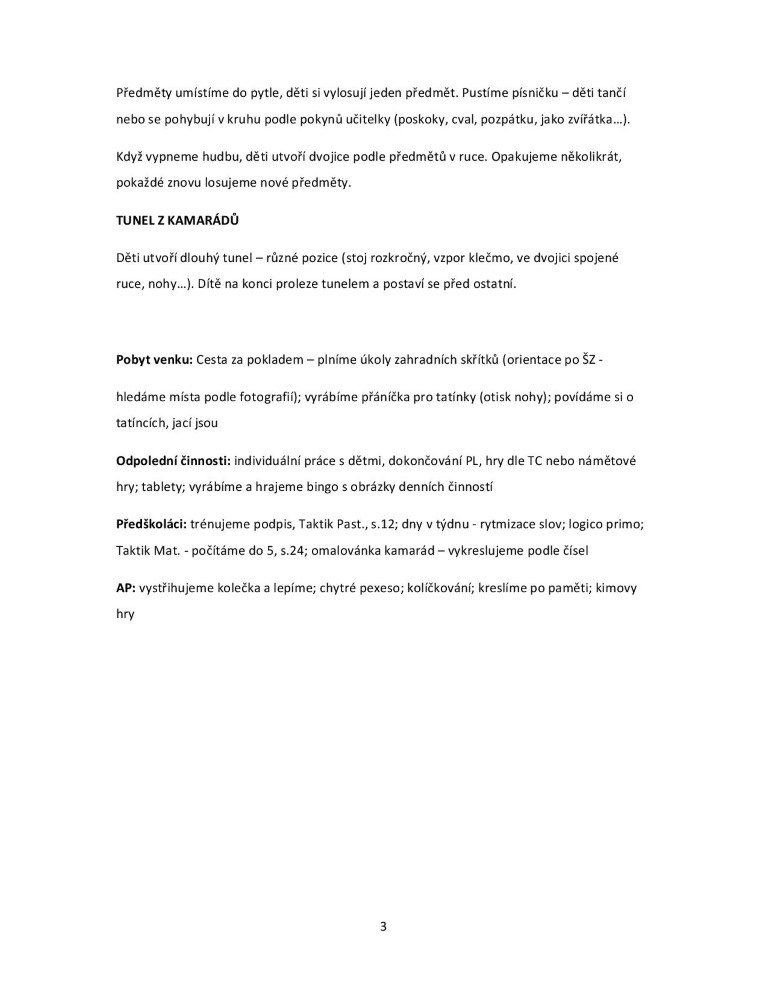 Předměty umístíme do pytle, děti si vylosují jeden předmět. Pustíme písničku – děti tančí nebo se pohybují v kruhu podle pokynů učitelky (poskoky, cval, pozpátku, jako zvířátka…).

Když vypneme hudbu, děti utvoří dvojice podle předmětů v ruce. Opakujeme několikrát, pokaždé znovu losujeme nové předměty.

TUNEL Z KAMARÁDŮ

Děti utvoří dlouhý tunel – různé pozice (stoj rozkročný, vzpor klečmo, ve dvojici spojené ruce, nohy…). Dítě na konci proleze tunelem a postaví se před ostatní.

Pobyt venku: Cesta za pokladem – plníme úkoly zahradních skřítků (orientace po ŠZ -

hledáme místa podle fotografií); vyrábíme přáníčka pro tatínky (otisk nohy); povídáme si o tatíncích, jací jsou

Odpolední činnosti: individuální práce s dětmi, dokončování PL, hry dle TC nebo námětové hry; tablety; vyrábíme a hrajeme bingo s obrázky denních činností

Předškoláci: trénujeme podpis, Taktik Past., s.12; dny v týdnu - rytmizace slov; logico primo; Taktik Mat. - počítáme do 5, s.24; omalovánka kamarád – vykreslujeme podle čísel

AP: vystřihujeme kolečka a lepíme; chytré pexeso; kolíčkování; kreslíme po paměti; kimovy hry

3